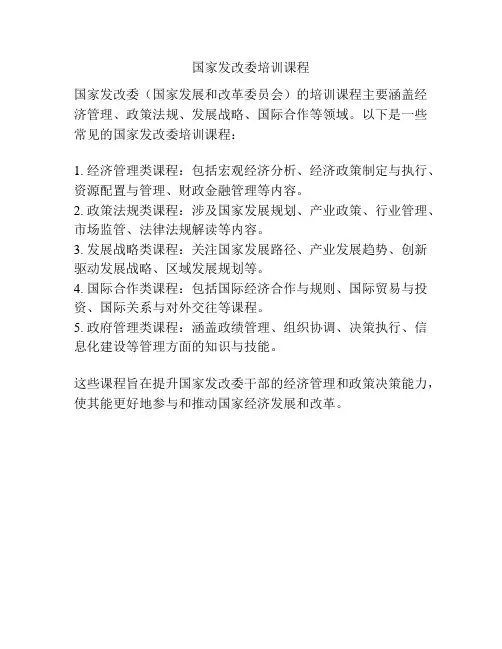 国家发改委培训课程

国家发改委（国家发展和改革委员会）的培训课程主要涵盖经济管理、政策法规、发展战略、国际合作等领域。以下是一些常见的国家发改委培训课程：

1. 经济管理类课程：包括宏观经济分析、经济政策制定与执行、资源配置与管理、财政金融管理等内容。
2. 政策法规类课程：涉及国家发展规划、产业政策、行业管理、市场监管、法律法规解读等内容。
3. 发展战略类课程：关注国家发展路径、产业发展趋势、创新驱动发展战略、区域发展规划等。
4. 国际合作类课程：包括国际经济合作与规则、国际贸易与投资、国际关系与对外交往等课程。
5. 政府管理类课程：涵盖政绩管理、组织协调、决策执行、信息化建设等管理方面的知识与技能。

这些课程旨在提升国家发改委干部的经济管理和政策决策能力，使其能更好地参与和推动国家经济发展和改革。